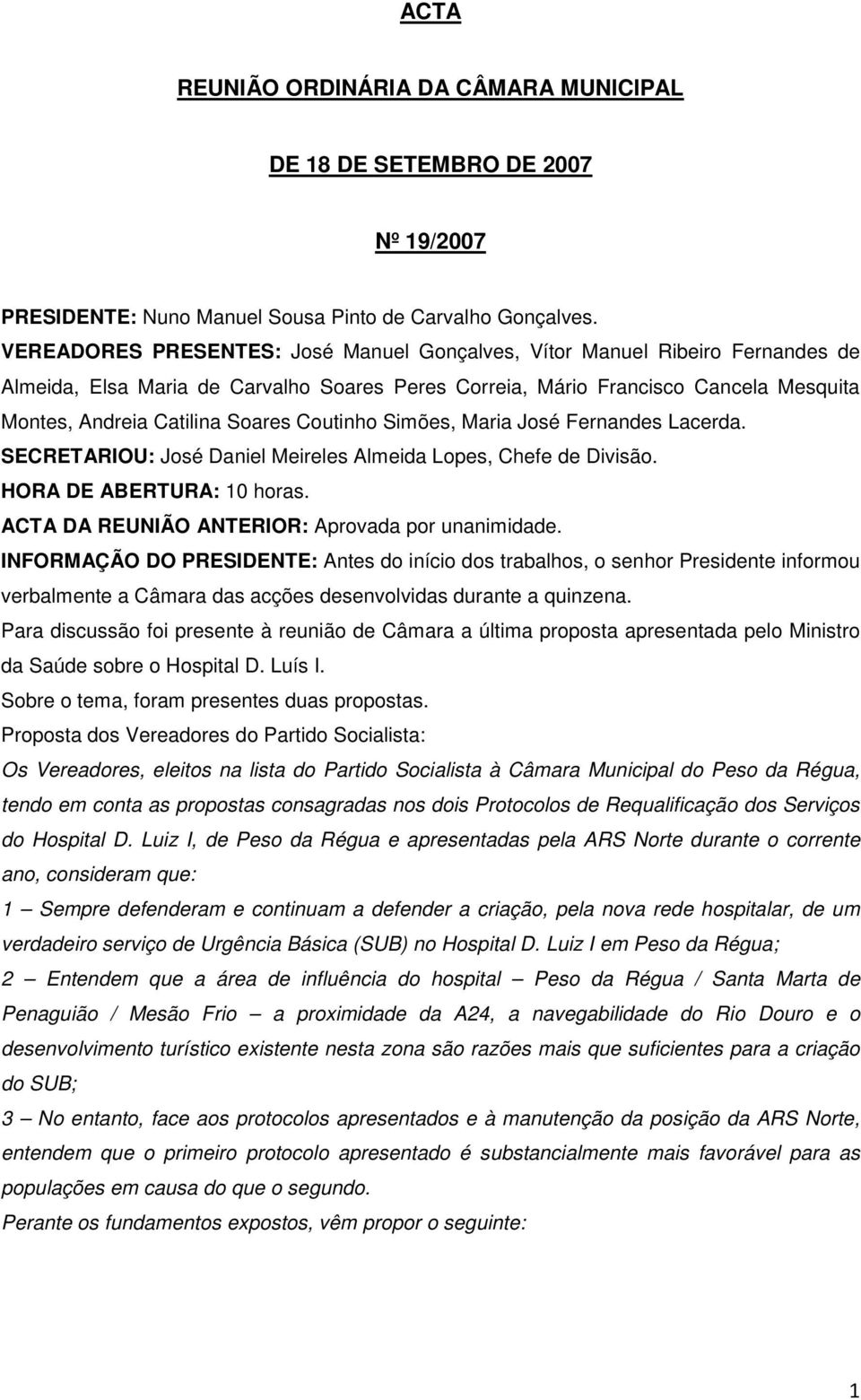 ACTA

REUNIÃO ORDINÁRIA DA CÂMARA MUNICIPAL

DE 18 DE SETEMBRO DE 2007

Nº 19/2007

PRESIDENTE: Nuno Manuel Sousa Pinto de Carvalho Gonçalves.
VEREADORES PRESENTES: José Manuel Gonçalves, Vítor Manuel Ribeiro Fernandes de Almeida, Elsa Maria de Carvalho Soares Peres Correia, Mário Francisco Cancela Mesquita Montes, Andreia Catilina Soares Coutinho Simões, Maria José Fernandes Lacerda.
SECRETARIOU: José Daniel Meireles Almeida Lopes, Chefe de Divisão.
HORA DE ABERTURA: 10 horas.
ACTA DA REUNIÃO ANTERIOR: Aprovada por unanimidade.
INFORMAÇÃO DO PRESIDENTE: Antes do início dos trabalhos, o senhor Presidente informou verbalmente a Câmara das acções desenvolvidas durante a quinzena.
Para discussão foi presente à reunião de Câmara a última proposta apresentada pelo Ministro da Saúde sobre o Hospital D. Luís I.
Sobre o tema, foram presentes duas propostas.
Proposta dos Vereadores do Partido Socialista:
Os Vereadores, eleitos na lista do Partido Socialista à Câmara Municipal do Peso da Régua, tendo em conta as propostas consagradas nos dois Protocolos de Requalificação dos Serviços do Hospital D. Luiz I, de Peso da Régua e apresentadas pela ARS Norte durante o corrente ano, consideram que:
1 – Sempre defenderam e continuam a defender a criação, pela nova rede hospitalar, de um verdadeiro serviço de Urgência Básica (SUB) no Hospital D. Luiz I em Peso da Régua;
2 – Entendem que a área de influência do hospital – Peso da Régua / Santa Marta de Penaguião / Mesão Frio – a proximidade da A24, a navegabilidade do Rio Douro e o desenvolvimento turístico existente nesta zona são razões mais que suficientes para a criação do SUB;
3 – No entanto, face aos protocolos apresentados e à manutenção da posição da ARS Norte, entendem que o primeiro protocolo apresentado é substancialmente mais favorável para as populações em causa do que o segundo.
Perante os fundamentos expostos, vêm propor o seguinte:

1